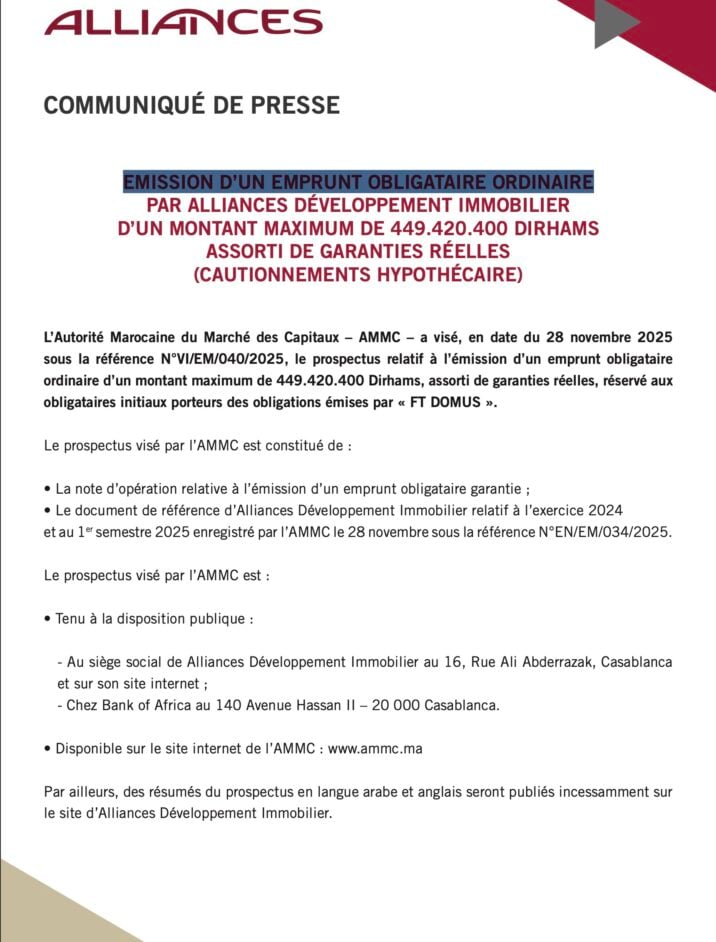 ALLIANCES

COMMUNIQUÉ DE PRESSE

EMISSION D'UN EMPRUNT OBLIGATAIRE ORDINAIRE
PAR ALLIANCES DÉVELOPPEMENT IMMOBILIER
D'UN MONTANT MAXIMUM DE 449.420.400 DIRHAMS
ASSORTI DE GARANTIES RÉELLES
(CAUTIONNEMENTS HYPOTHÉCAIRE)

L'Autorité Marocaine du Marché des Capitaux – AMMC – a visé, en date du 28 novembre 2025 sous la référence N°VI/EM/040/2025, le prospectus relatif à l'émission d'un emprunt obligataire ordinaire d'un montant maximum de 449.420.400 Dirhams, assorti de garanties réelles, réservé aux obligataires initiaux porteurs des obligations émises par « FT DOMUS ».

Le prospectus visé par l'AMMC est constitué de :

• La note d'opération relative à l'émission d'un emprunt obligataire garantie ;
• Le document de référence d'Alliances Développement Immobilier relatif à l'exercice 2024 et au 1$^{er}$ semestre 2025 enregistré par l'AMMC le 28 novembre sous la référence N°EN/EM/034/2025.

Le prospectus visé par l'AMMC est :

• Tenu à la disposition publique :

- Au siège social de Alliances Développement Immobilier au 16, Rue Ali Abderrazak, Casablanca et sur son site internet ;
- Chez Bank of Africa au 140 Avenue Hassan II – 20 000 Casablanca.

• Disponible sur le site internet de l'AMMC : www.ammc.ma

Par ailleurs, des résumés du prospectus en langue arabe et anglais seront publiés incessamment sur le site d'Alliances Développement Immobilier.